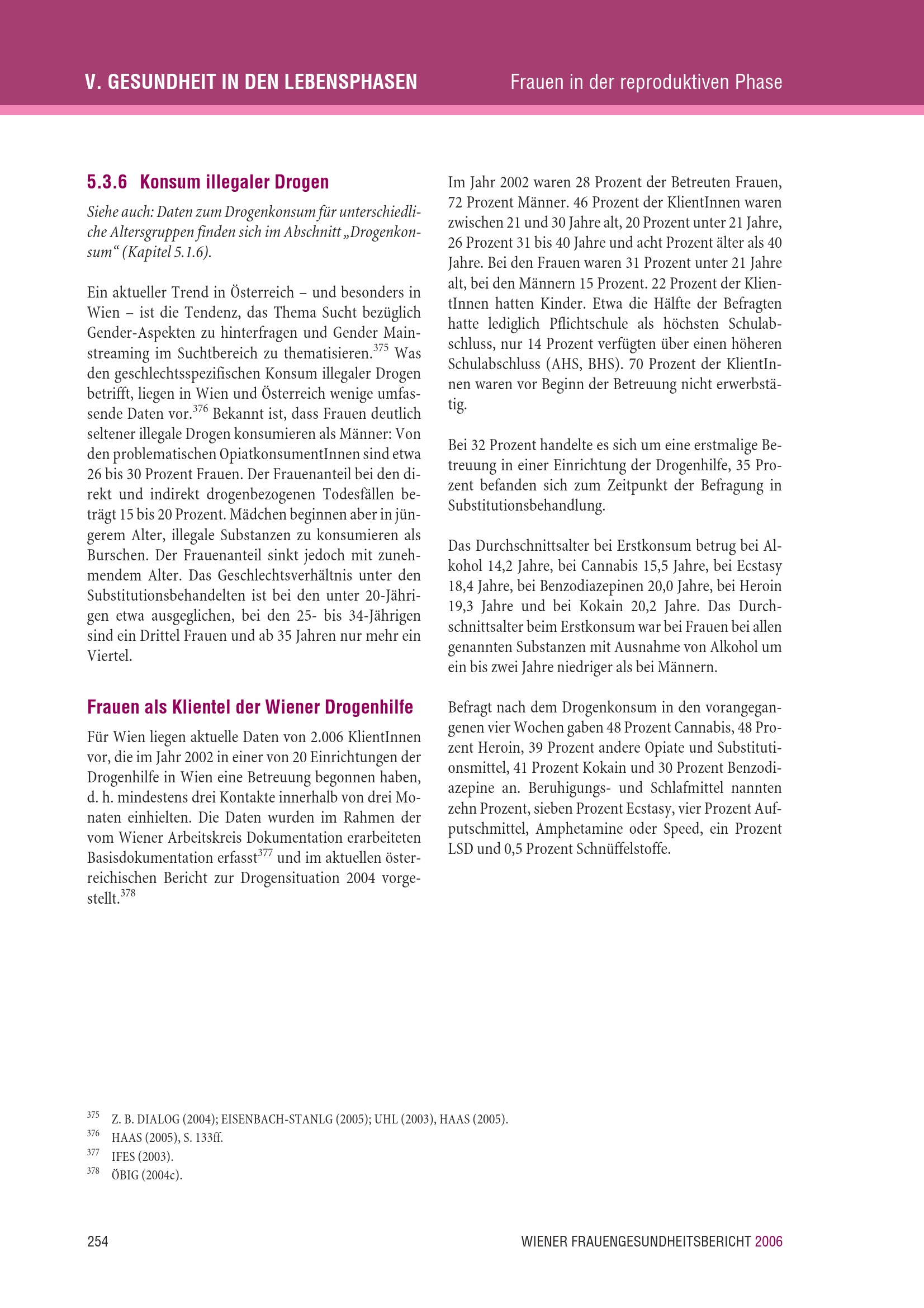 V. GESUNDHEIT IN DEN LEBENSPHASEN

Frauen in der reproduktiven Phase

5.3.6 Konsum illegaler Drogen

Siehe auch: Daten zum Drogenkonsum für unterschiedliche Altersgruppen finden sich im Abschnitt „Drogenkonsum“ (Kapitel 5.1.6).

Ein aktueller Trend in Österreich – und besonders in Wien – ist die Tendenz, das Thema Sucht bezüglich Gender-Aspekten zu hinterfragen und Gender Mainstreaming im Suchtbereich zu thematisieren.$^{375}$ Was den geschlechtsspezifischen Konsum illegaler Drogen betrifft, liegen in Wien und Österreich wenige umfassende Daten vor.$^{376}$ Bekannt ist, dass Frauen deutlich seltener illegale Drogen konsumieren als Männer: Von den problematischen OpiatkonsumentInnen sind etwa 26 bis 30 Prozent Frauen. Der Frauenanteil bei den direkt und indirekt drogenbezogenen Todesfällen beträgt 15 bis 20 Prozent. Mädchen beginnen aber in jüngerem Alter, illegale Substanzen zu konsumieren als Burschen. Der Frauenanteil sinkt jedoch mit zunehmendem Alter. Das Geschlechtsverhältnis unter den Substitutionsbehandelten ist bei den unter 20-Jährigen etwa ausgeglichen, bei den 25- bis 34-Jährigen sind ein Drittel Frauen und ab 35 Jahren nur mehr ein Viertel.

Frauen als Klientel der Wiener Drogenhilfe

Für Wien liegen aktuelle Daten von 2.006 KlientInnen vor, die im Jahr 2002 in einer von 20 Einrichtungen der Drogenhilfe in Wien eine Betreuung begonnen haben, d. h. mindestens drei Kontakte innerhalb von drei Monaten einhielten. Die Daten wurden im Rahmen der vom Wiener Arbeitskreis Dokumentation erarbeiteten Basisdokumentation erfasst$^{377}$ und im aktuellen österreichischen Bericht zur Drogensituation 2004 vorgestellt.$^{378}$

Im Jahr 2002 waren 28 Prozent der Betreuten Frauen, 72 Prozent Männer. 46 Prozent der KlientInnen waren zwischen 21 und 30 Jahre alt, 20 Prozent unter 21 Jahre, 26 Prozent 31 bis 40 Jahre und acht Prozent älter als 40 Jahre. Bei den Frauen waren 31 Prozent unter 21 Jahre alt, bei den Männern 15 Prozent. 22 Prozent der KlientInnen hatten Kinder. Etwa die Hälfte der Befragten hatte lediglich Pflichtschule als höchsten Schulabschluss, nur 14 Prozent verfügten über einen höheren Schulabschluss (AHS, BHS). 70 Prozent der KlientInnen waren vor Beginn der Betreuung nicht erwerbstätig.

Bei 32 Prozent handelte es sich um eine erstmalige Betreuung in einer Einrichtung der Drogenhilfe, 35 Prozent befanden sich zum Zeitpunkt der Befragung in Substitutionsbehandlung.

Das Durchschnittsalter bei Erstkonsum betrug bei Alkohol 14,2 Jahre, bei Cannabis 15,5 Jahre, bei Ecstasy 18,4 Jahre, bei Benzodiazepinen 20,0 Jahre, bei Heroin 19,3 Jahre und bei Kokain 20,2 Jahre. Das Durchschnittsalter beim Erstkonsum war bei Frauen bei allen genannten Substanzen mit Ausnahme von Alkohol um ein bis zwei Jahre niedriger als bei Männern.

Befragt nach dem Drogenkonsum in den vorangegangenen vier Wochen gaben 48 Prozent Cannabis, 48 Prozent Heroin, 39 Prozent andere Opiate und Substitutionsmittel, 41 Prozent Kokain und 30 Prozent Benzodiazepine an. Beruhigungs- und Schlafmittel nannten zehn Prozent, sieben Prozent Ecstasy, vier Prozent Aufputschmittel, Amphetamine oder Speed, ein Prozent LSD und 0,5 Prozent Schnüffelstoffe.

$^{375}$ Z. B. DIALOG (2004); EISENBACH-STANLG (2005); UHL (2003), HAAS (2005).
$^{376}$ HAAS (2005), S. 133ff.
$^{377}$ IFES (2003).
$^{378}$ ÖBIG (2004c).

254

WIENER FRAUENGESUNDHEITSBERICHT 2006